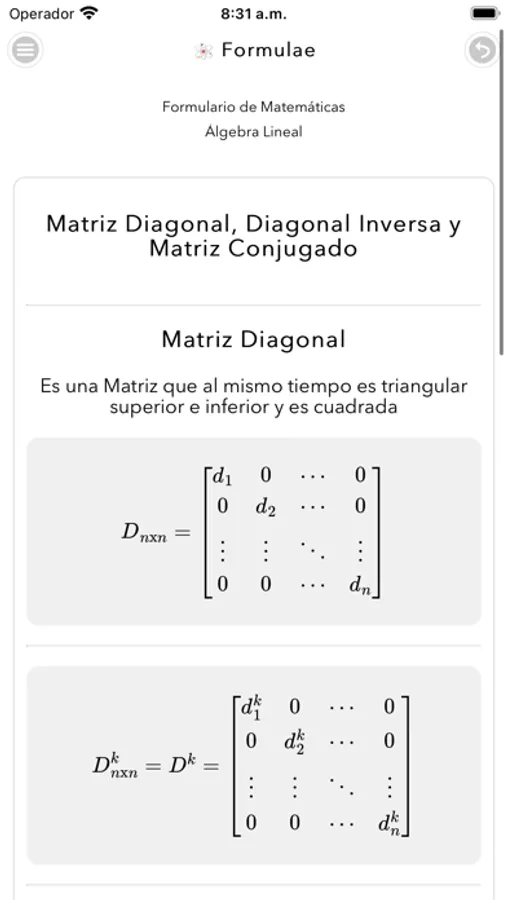 Operador 8:31 a.m.

Formulae

Formulario de Matemáticas
Álgebra Lineal

Matriz Diagonal, Diagonal Inversa y Matriz Conjugado

Matriz Diagonal

Es una Matriz que al mismo tiempo es triangular superior e inferior y es cuadrada

$D_{nxn} = \begin{bmatrix} d_1 & 0 & \cdots & 0 \\ 0 & d_2 & \cdots & 0 \\ \vdots & \vdots & \ddots & \vdots \\ 0 & 0 & \cdots & d_n \end{bmatrix}$

$D^k_{nxn} = D^k = \begin{bmatrix} d_1^k & 0 & \cdots & 0 \\ 0 & d_2^k & \cdots & 0 \\ \vdots & \vdots & \ddots & \vdots \\ 0 & 0 & \cdots & d_n^k \end{bmatrix}$